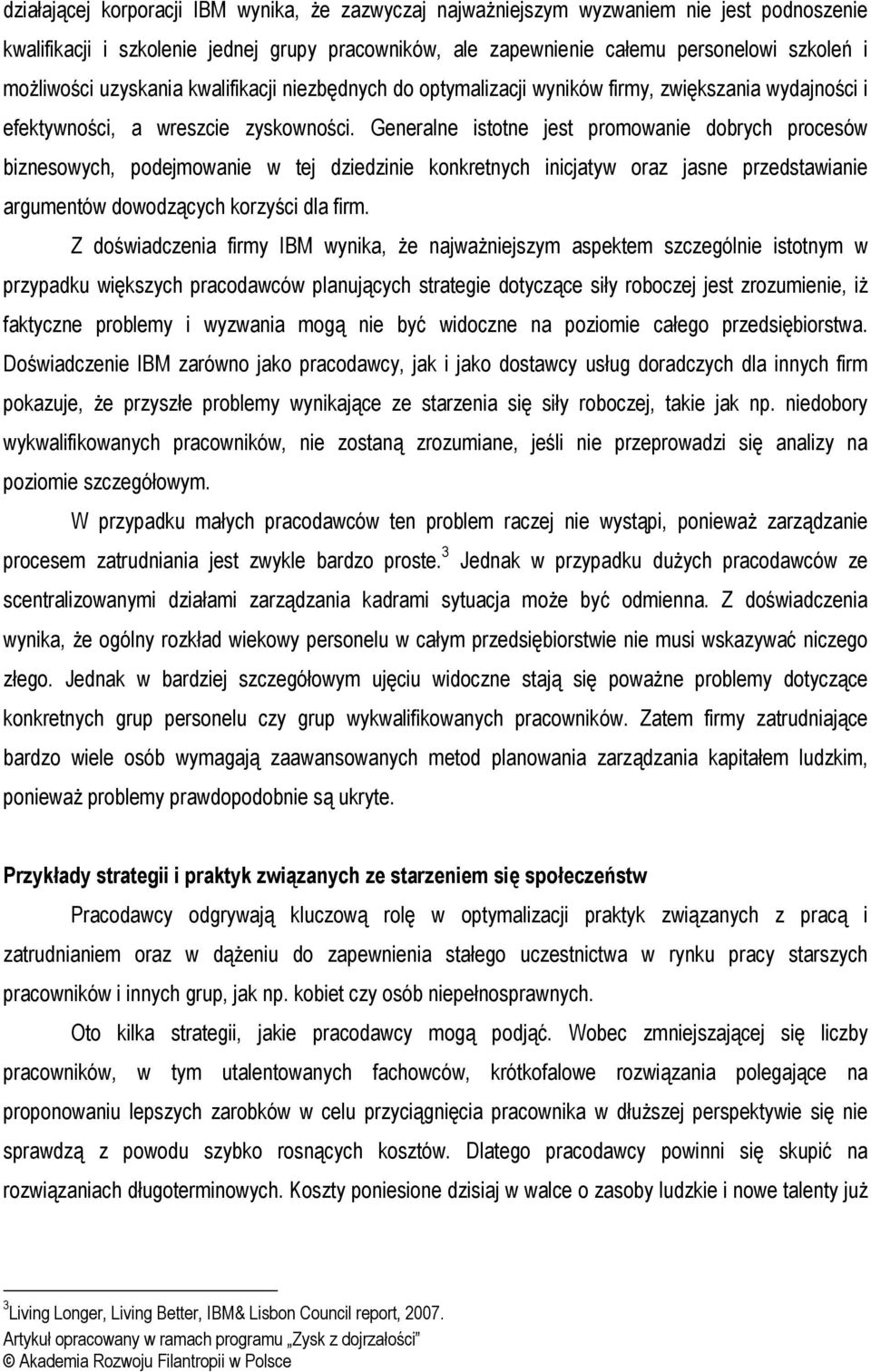 działającej korporacji IBM wynika, że zazwyczaj najważniejszym wyzwaniem nie jest podnoszenie kwalifikacji i szkolenie jednej grupy pracowników, ale zapewnienie całemu personelowi szkoleń i możliwości uzyskania kwalifikacji niezbędnych do optymalizacji wyników firmy, zwiększania wydajności i efektywności, a wreszcie zyskowności. Generalne istotne jest promowanie dobrych procesów biznesowych, podejmowanie w tej dziedzinie konkretnych inicjatyw oraz jasne przedstawianie argumentów dowodzących korzyści dla firm.

Z doświadczenia firmy IBM wynika, że najważniejszym aspektem szczególnie istotnym w przypadku większych pracodawców planujących strategie dotyczące siły roboczej jest zrozumienie, iż faktyczne problemy i wyzwania mogą nie być widoczne na poziomie całego przedsiębiorstwa. Doświadczenie IBM zarówno jako pracodawcy, jak i jako dostawcy usług doradczych dla innych firm pokazuje, że przyszłe problemy wynikające ze starzenia się siły roboczej, takie jak np. niedobory wykwalifikowanych pracowników, nie zostaną zrozumiane, jeśli nie przeprowadzi się analizy na poziomie szczegółowym.

W przypadku małych pracodawców ten problem raczej nie wystąpi, ponieważ zarządzanie procesem zatrudniania jest zwykle bardzo proste.$^3$ Jednak w przypadku dużych pracodawców ze scentralizowanymi działami zarządzania kadrami sytuacja może być odmienna. Z doświadczenia wynika, że ogólny rozkład wiekowy personelu w całym przedsiębiorstwie nie musi wskazywać niczego złego. Jednak w bardziej szczegółowym ujęciu widoczne stają się poważne problemy dotyczące konkretnych grup personelu czy grup wykwalifikowanych pracowników. Zatem firmy zatrudniające bardzo wiele osób wymagają zaawansowanych metod planowania zarządzania kapitałem ludzkim, ponieważ problemy prawdopodobnie są ukryte.

Przykłady strategii i praktyk związanych ze starzeniem się społeczeństw

Pracodawcy odgrywają kluczową rolę w optymalizacji praktyk związanych z pracą i zatrudnianiem oraz w dążeniu do zapewnienia stałego uczestnictwa w rynku pracy starszych pracowników i innych grup, jak np. kobiet czy osób niepełnosprawnych.

Oto kilka strategii, jakie pracodawcy mogą podjąć. Wobec zmniejszającej się liczby pracowników, w tym utalentowanych fachowców, krótkofalowe rozwiązania polegające na proponowaniu lepszych zarobków w celu przyciągnięcia pracownika w dłuższej perspektywie się nie sprawdzą z powodu szybko rosnących kosztów. Dlatego pracodawcy powinni się skupić na rozwiązaniach długoterminowych. Koszty poniesione dzisiaj w walce o zasoby ludzkie i nowe talenty już

$^3$Living Longer, Living Better, IBM& Lisbon Council report, 2007.

Artykuł opracowany w ramach programu „Zysk z dojrzałości”
© Akademia Rozwoju Filantropii w Polsce